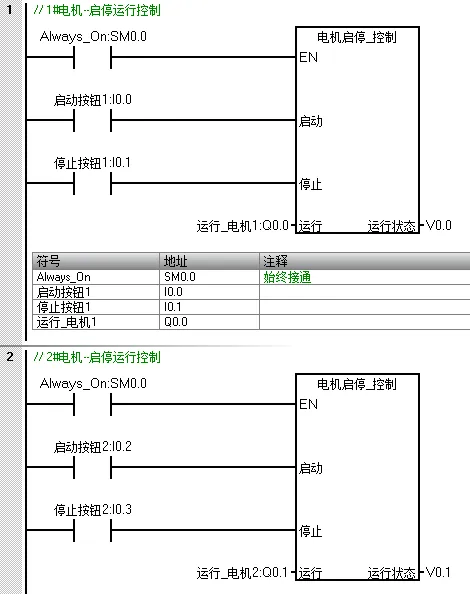 1

// 1#电机--启停运行控制

Always_On:SM0.0

电机启停_控制

EN

启动按钮1:I0.0

启动

停止按钮1:I0.1

停止

运行_电机1:Q0.0 运行 运行状态 V0.0

| 符号 | 地址 | 注释 |
|---|---|---|
| Always_On | SM0.0 | 始终接通 |
| 启动按钮1 | I0.0 | |
| 停止按钮1 | I0.1 | |
| 运行_电机1 | Q0.0 | |

2

// 2#电机--启停运行控制

Always_On:SM0.0

电机启停_控制

EN

启动按钮2:I0.2

启动

停止按钮2:I0.3

停止

运行_电机2:Q0.1 运行 运行状态 V0.1